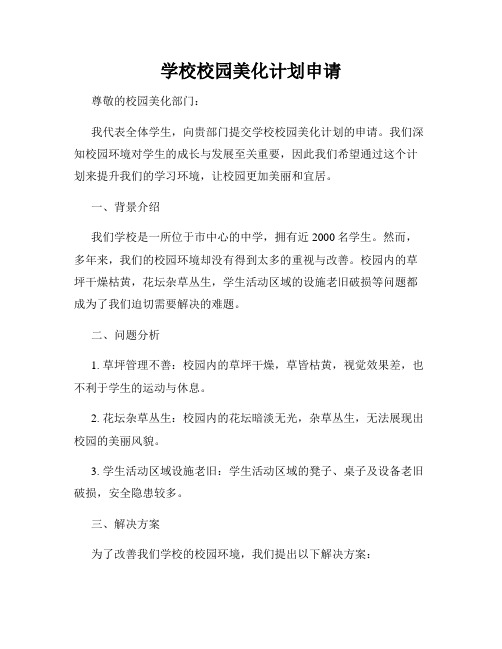 学校校园美化计划申请

尊敬的校园美化部门：

我代表全体学生，向贵部门提交学校校园美化计划的申请。我们深知校园环境对学生的成长与发展至关重要，因此我们希望通过这个计划来提升我们的学习环境，让校园更加美丽和宜居。

一、背景介绍

我们学校是一所位于市中心的中学，拥有近 2000 名学生。然而，多年来，我们的校园环境却没有得到太多的重视与改善。校园内的草坪干燥枯黄，花坛杂草丛生，学生活动区域的设施老旧破损等问题都成为了我们迫切需要解决的难题。

二、问题分析

1. 草坪管理不善：校园内的草坪干燥，草皆枯黄，视觉效果差，也不利于学生的运动与休息。

2. 花坛杂草丛生：校园内的花坛暗淡无光，杂草丛生，无法展现出校园的美丽风貌。

3. 学生活动区域设施老旧：学生活动区域的凳子、桌子及设备老旧破损，安全隐患较多。

三、解决方案

为了改善我们学校的校园环境，我们提出以下解决方案：